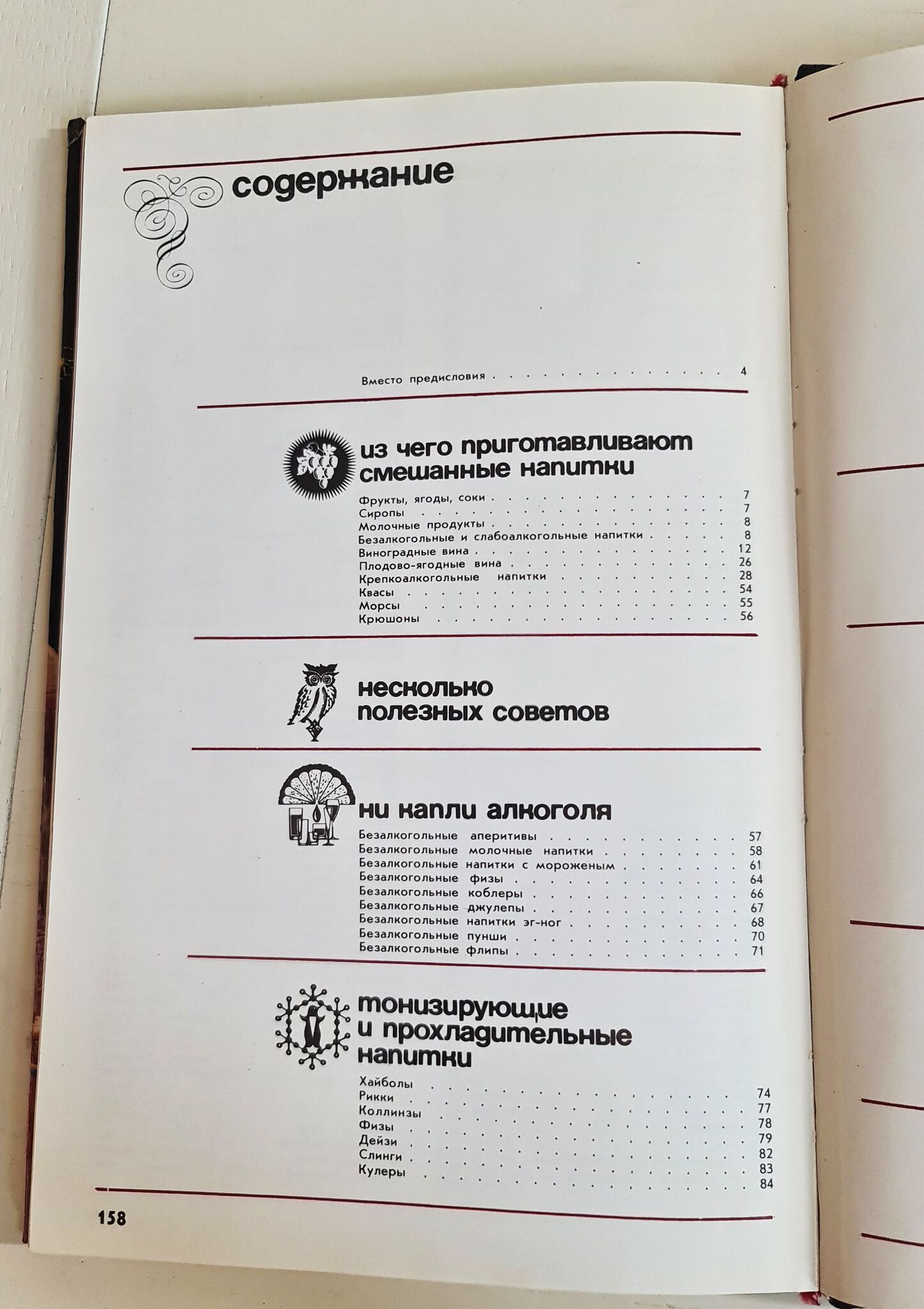 содержание

Вместо предисловия 4

из чего приготавливают смешанные напитки

Фрукты, ягоды, соки 7
Сиропы 7
Молочные продукты 8
Безалкогольные и слабоалкогольные напитки 8
Виноградные вина 12
Плодово-ягодные вина 26
Крепкоалкогольные напитки 28
Квасы 54
Морсы 55
Крюшоны 56

несколько полезных советов

ни капли алкоголя

Безалкогольные аперитивы 57
Безалкогольные молочные напитки 58
Безалкогольные напитки с мороженым 61
Безалкогольные физы 64
Безалкогольные коблеры 66
Безалкогольные джулепы 67
Безалкогольные напитки эг-ног 68
Безалкогольные пунши 70
Безалкогольные флипы 71

тонизирующие и прохладительные напитки

Хайболы 74
Рикки 77
Коллинзы 78
Физы 79
Дейзи 82
Слинги 83
Кулеры 84

158